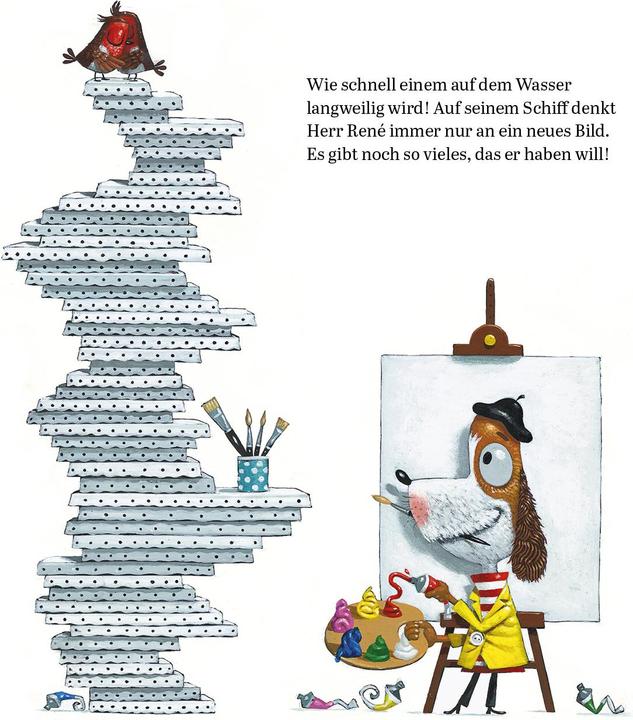 Wie schnell einem auf dem Wasser langweilig wird! Auf seinem Schiff denkt Herr René immer nur an ein neues Bild. Es gibt noch so vieles, das er haben will!